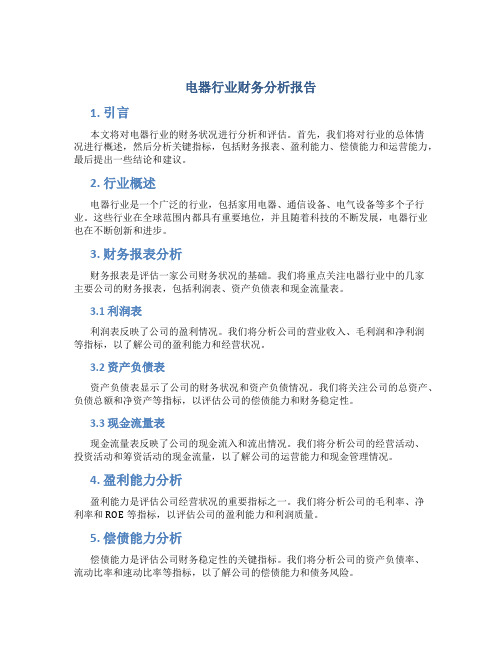 电器行业财务分析报告

1. 引言

本文将对电器行业的财务状况进行分析和评估。首先，我们将对行业的总体情况进行概述，然后分析关键指标，包括财务报表、盈利能力、偿债能力和运营能力，最后提出一些结论和建议。

2. 行业概述

电器行业是一个广泛的行业，包括家用电器、通信设备、电气设备等多个子行业。这些行业在全球范围内都具有重要地位，并且随着科技的不断发展，电器行业也在不断创新和进步。

3. 财务报表分析

财务报表是评估一家公司财务状况的基础。我们将重点关注电器行业中的几家主要公司的财务报表，包括利润表、资产负债表和现金流量表。

3.1 利润表

利润表反映了公司的盈利情况。我们将分析公司的营业收入、毛利润和净利润等指标，以了解公司的盈利能力和经营状况。

3.2 资产负债表

资产负债表显示了公司的财务状况和资产负债情况。我们将关注公司的总资产、负债总额和净资产等指标，以评估公司的偿债能力和财务稳定性。

3.3 现金流量表

现金流量表反映了公司的现金流入和流出情况。我们将分析公司的经营活动、投资活动和筹资活动的现金流量，以了解公司的运营能力和现金管理情况。

4. 盈利能力分析

盈利能力是评估公司经营状况的重要指标之一。我们将分析公司的毛利率、净利率和 ROE 等指标，以评估公司的盈利能力和利润质量。

5. 偿债能力分析

偿债能力是评估公司财务稳定性的关键指标。我们将分析公司的资产负债率、流动比率和速动比率等指标，以了解公司的偿债能力和债务风险。